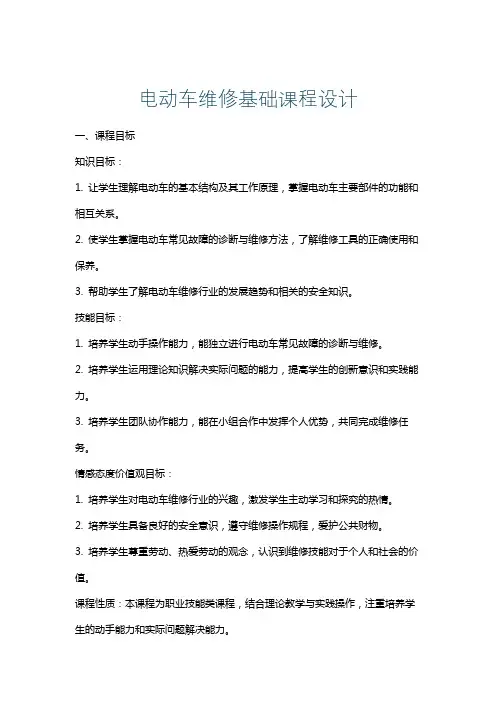 电动车维修基础课程设计

一、课程目标

知识目标：

1. 让学生理解电动车的基本结构及其工作原理，掌握电动车主要部件的功能和相互关系。

2. 使学生掌握电动车常见故障的诊断与维修方法，了解维修工具的正确使用和保养。

3. 帮助学生了解电动车维修行业的发展趋势和相关的安全知识。

技能目标：

1. 培养学生动手操作能力，能独立进行电动车常见故障的诊断与维修。

2. 培养学生运用理论知识解决实际问题的能力，提高学生的创新意识和实践能力。

3. 培养学生团队协作能力，能在小组合作中发挥个人优势，共同完成维修任务。

情感态度价值观目标：

1. 培养学生对电动车维修行业的兴趣，激发学生主动学习和探究的热情。

2. 培养学生具备良好的安全意识，遵守维修操作规程，爱护公共财物。

3. 培养学生尊重劳动、热爱劳动的观念，认识到维修技能对于个人和社会的价值。

课程性质：本课程为职业技能类课程，结合理论教学与实践操作，注重培养学生的动手能力和实际问题解决能力。